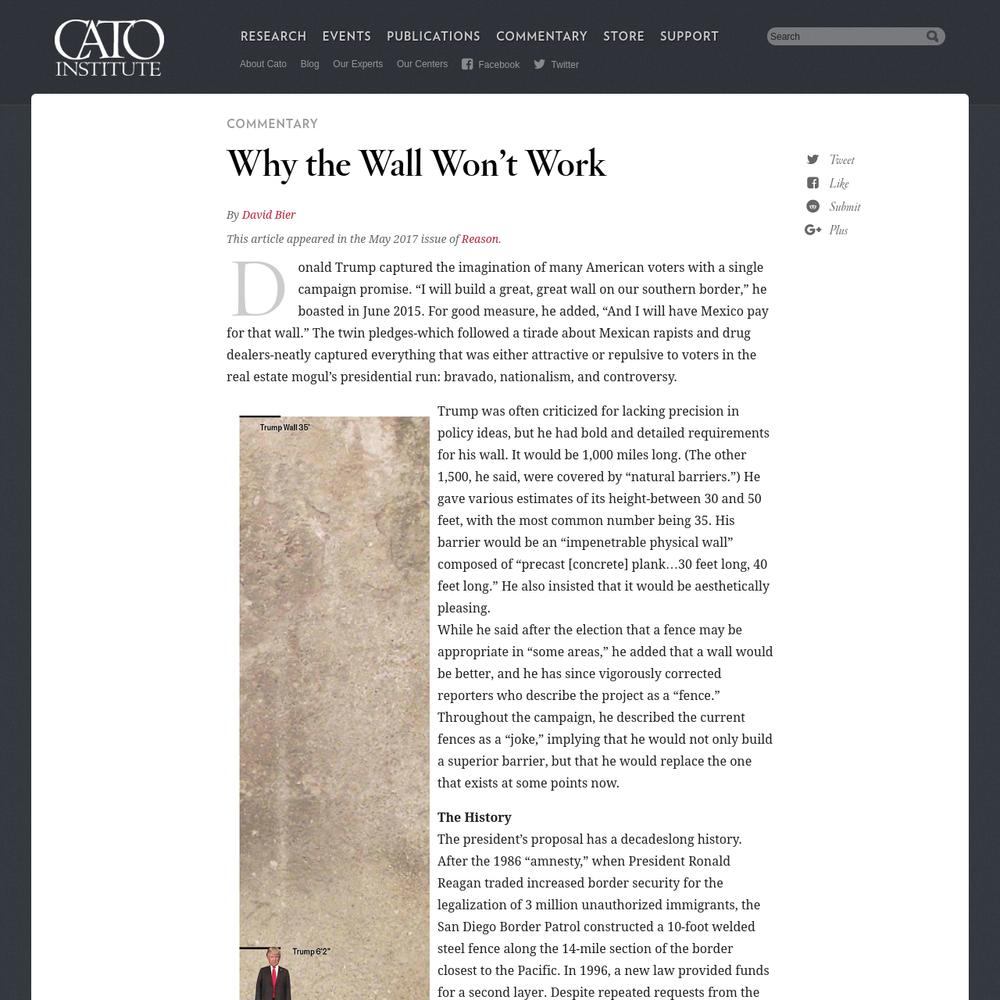 CATO INSTITUTE

RESEARCH EVENTS PUBLICATIONS COMMENTARY STORE SUPPORT

Search

About Cato Blog Our Experts Our Centers Facebook Twitter

COMMENTARY

Why the Wall Won't Work

Tweet
Like
Submit
Plus

By David Bier

This article appeared in the May 2017 issue of Reason.

Donald Trump captured the imagination of many American voters with a single campaign promise. "I will build a great, great wall on our southern border," he boasted in June 2015. For good measure, he added, "And I will have Mexico pay for that wall." The twin pledges-which followed a tirade about Mexican rapists and drug dealers-neatly captured everything that was either attractive or repulsive to voters in the real estate mogul's presidential run: bravado, nationalism, and controversy.

Trump Wall 35'

Trump 6'2"

Trump was often criticized for lacking precision in policy ideas, but he had bold and detailed requirements for his wall. It would be 1,000 miles long. (The other 1,500, he said, were covered by "natural barriers.") He gave various estimates of its height-between 30 and 50 feet, with the most common number being 35. His barrier would be an "impenetrable physical wall" composed of "precast [concrete] plank…30 feet long, 40 feet long." He also insisted that it would be aesthetically pleasing.

While he said after the election that a fence may be appropriate in "some areas," he added that a wall would be better, and he has since vigorously corrected reporters who describe the project as a "fence." Throughout the campaign, he described the current fences as a "joke," implying that he would not only build a superior barrier, but that he would replace the one that exists at some points now.

The History

The president's proposal has a decadeslong history. After the 1986 "amnesty," when President Ronald Reagan traded increased border security for the legalization of 3 million unauthorized immigrants, the San Diego Border Patrol constructed a 10-foot welded steel fence along the 14-mile section of the border closest to the Pacific. In 1996, a new law provided funds for a second layer. Despite repeated requests from the